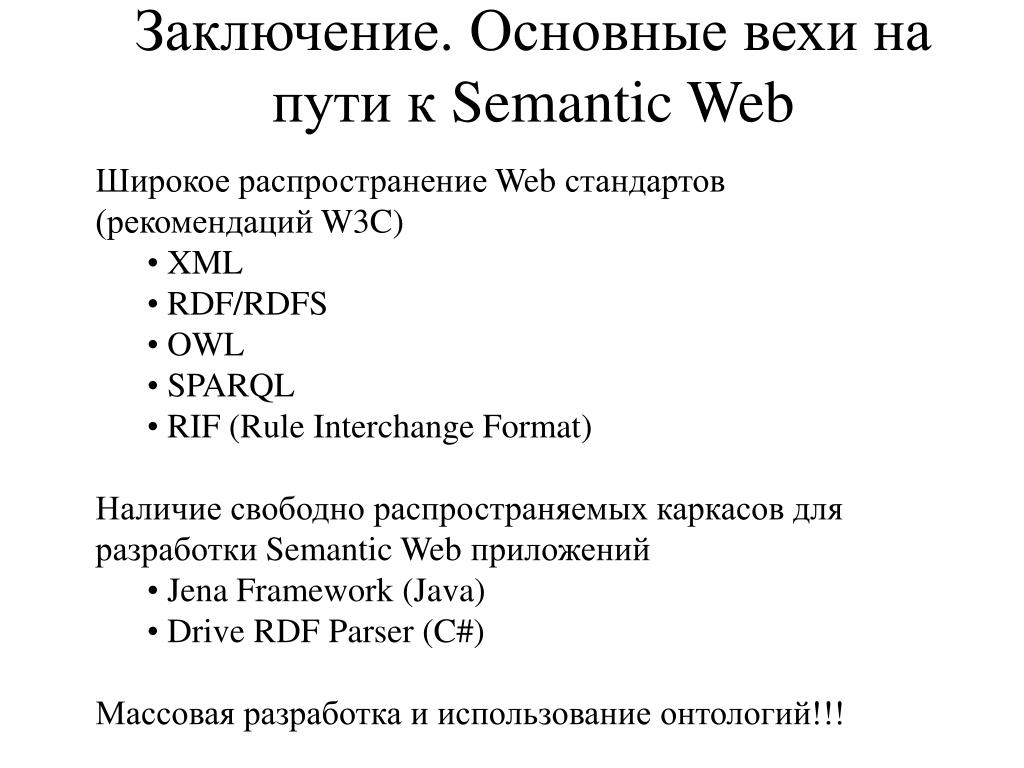 Заключение. Основные вехи на пути к Semantic Web

Широкое распространение Web стандартов (рекомендаций W3C)
• XML
• RDF/RDFS
• OWL
• SPARQL
• RIF (Rule Interchange Format)

Наличие свободно распространяемых каркасов для разработки Semantic Web приложений
• Jena Framework (Java)
• Drive RDF Parser (C#)

Массовая разработка и использование онтологий!!!